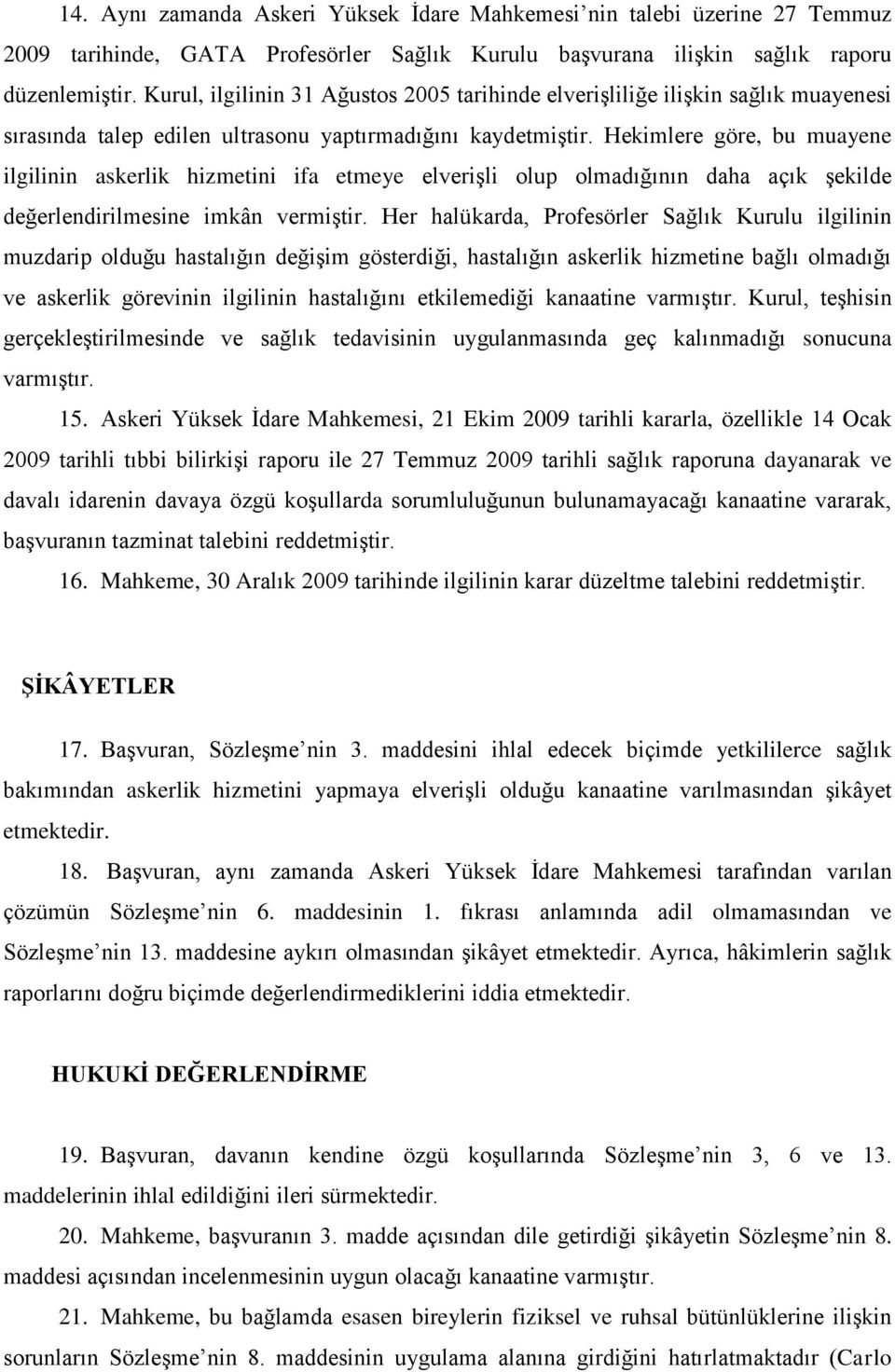 14. Aynı zamanda Askeri Yüksek İdare Mahkemesi'nin talebi üzerine 27 Temmuz 2009 tarihinde, GATA Profesörler Sağlık Kurulu başvurana ilişkin sağlık raporu düzenlemiştir. Kurul, ilgilinin 31 Ağustos 2005 tarihinde elverişliliğe ilişkin sağlık muayenesi sırasında talep edilen ultrasonu yaptırmadığını kaydetmiştir. Hekimlere göre, bu muayene ilgilinin askerlik hizmetini ifa etmeye elverişli olup olmadığının daha açık şekilde değerlendirilmesine imkân vermiştir. Her halükarda, Profesörler Sağlık Kurulu ilgilinin muzdarip olduğu hastalığın değişim gösterdiği, hastalığın askerlik hizmetine bağlı olmadığı ve askerlik görevinin ilgilinin hastalığını etkilemediği kanaatine varmıştır. Kurul, teşhisin gerçekleştirilmesinde ve sağlık tedavisinin uygulanmasında geç kalınmadığı sonucuna varmıştır.

15. Askeri Yüksek İdare Mahkemesi, 21 Ekim 2009 tarihli kararla, özellikle 14 Ocak 2009 tarihli tıbbi bilirkişi raporu ile 27 Temmuz 2009 tarihli sağlık raporuna dayanarak ve davalı idarenin davaya özgü koşullarda sorumluluğunun bulunamayacağı kanaatine vararak, başvuranın tazminat talebini reddetmiştir.

16. Mahkeme, 30 Aralık 2009 tarihinde ilgilinin karar düzeltme talebini reddetmiştir.

ŞİKÂYETLER

17. Başvuran, Sözleşme'nin 3. maddesini ihlal edecek biçimde yetkililerce sağlık bakımından askerlik hizmetini yapmaya elverişli olduğu kanaatine varılmasından şikâyet etmektedir.

18. Başvuran, aynı zamanda Askeri Yüksek İdare Mahkemesi tarafından varılan çözümün Sözleşme'nin 6. maddesinin 1. fıkrası anlamında adil olmamasından ve Sözleşme'nin 13. maddesine aykırı olmasından şikâyet etmektedir. Ayrıca, hâkimlerin sağlık raporlarını doğru biçimde değerlendirmediklerini iddia etmektedir.

HUKUKİ DEĞERLENDİRME

19. Başvuran, davanın kendine özgü koşullarında Sözleşme'nin 3, 6 ve 13. maddelerinin ihlal edildiğini ileri sürmektedir.

20. Mahkeme, başvuranın 3. madde açısından dile getirdiği şikâyetin Sözleşme'nin 8. maddesi açısından incelenmesinin uygun olacağı kanaatine varmıştır.

21. Mahkeme, bu bağlamda esasen bireylerin fiziksel ve ruhsal bütünlüklerine ilişkin sorunların Sözleşme'nin 8. maddesinin uygulama alanına girdiğini hatırlatmaktadır (Carlo